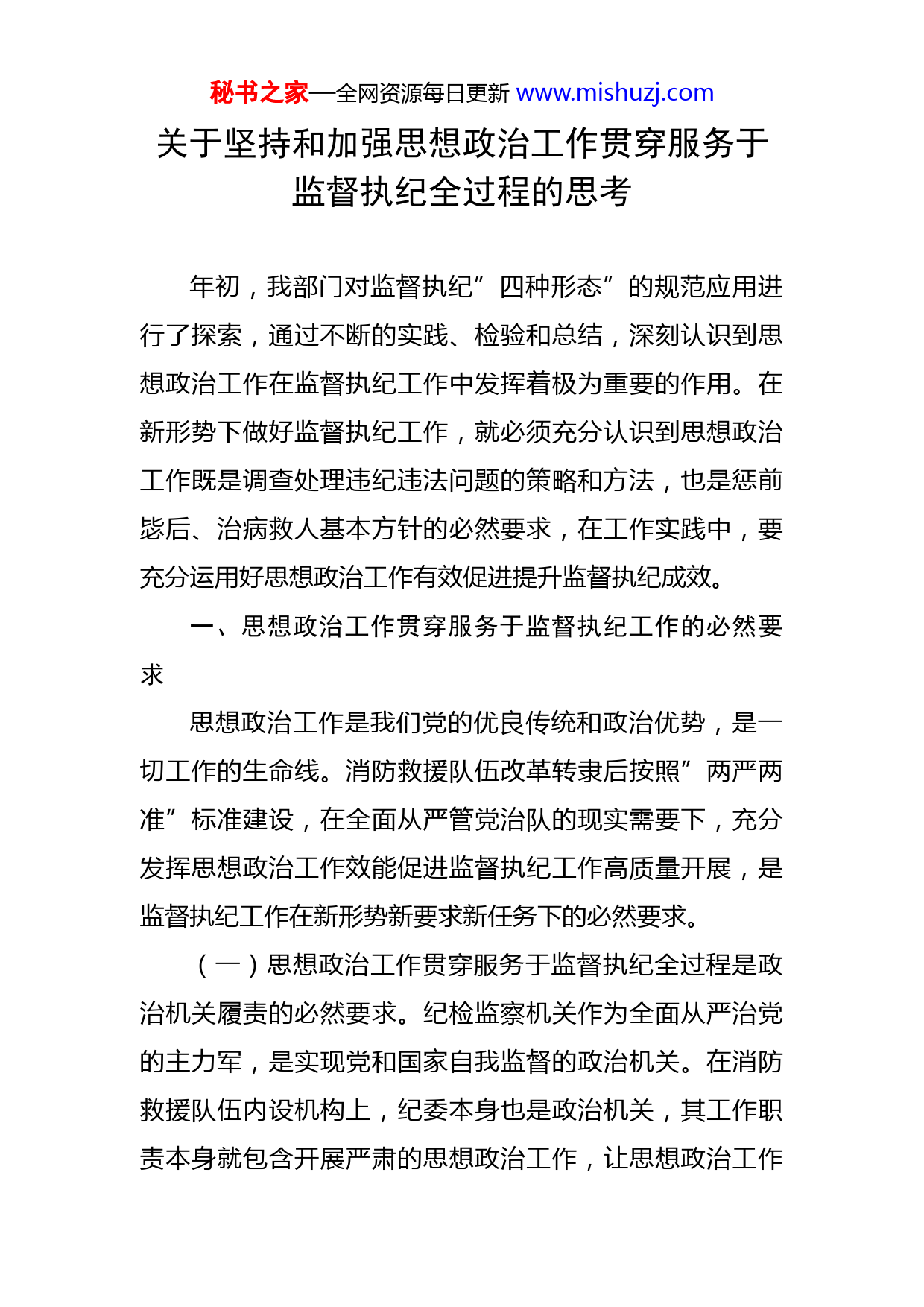 秘书之家—全网资源每日更新 www.mishuzj.com

关于坚持和加强思想政治工作贯穿服务于监督执纪全过程的思考

年初，我部门对监督执纪”四种形态”的规范应用进行了探索，通过不断的实践、检验和总结，深刻认识到思想政治工作在监督执纪工作中发挥着极为重要的作用。在新形势下做好监督执纪工作，就必须充分认识到思想政治工作既是调查处理违纪违法问题的策略和方法，也是惩前毖后、治病救人基本方针的必然要求，在工作实践中，要充分运用好思想政治工作有效促进提升监督执纪成效。

一、思想政治工作贯穿服务于监督执纪工作的必然要求

思想政治工作是我们党的优良传统和政治优势，是一切工作的生命线。消防救援队伍改革转隶后按照”两严两准”标准建设，在全面从严管党治队的现实需要下，充分发挥思想政治工作效能促进监督执纪工作高质量开展，是监督执纪工作在新形势新要求新任务下的必然要求。

（一）思想政治工作贯穿服务于监督执纪全过程是政治机关履责的必然要求。纪检监察机关作为全面从严治党的主力军，是实现党和国家自我监督的政治机关。在消防救援队伍内设机构上，纪委本身也是政治机关，其工作职责本身就包含开展严肃的思想政治工作，让思想政治工作